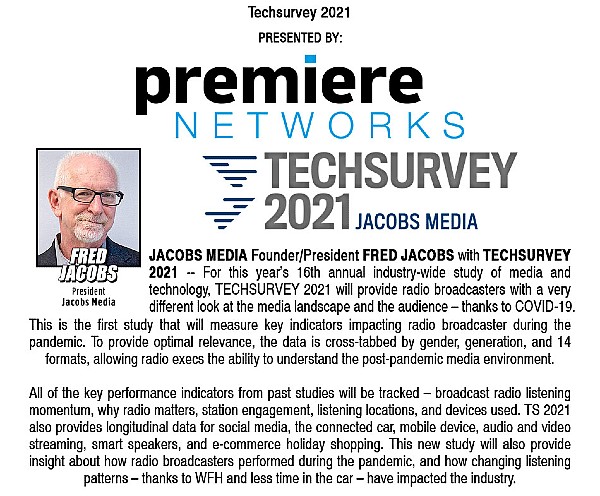 Techsurvey 2021

PRESENTED BY:

premiere
NETWORKS

TECHSURVEY
2021 JACOBS MEDIA

FRED
JACOBS
President
Jacobs Media

JACOBS MEDIA Founder/President FRED JACOBS with TECHSURVEY 2021 -- For this year's 16th annual industry-wide study of media and technology, TECHSURVEY 2021 will provide radio broadcasters with a very different look at the media landscape and the audience – thanks to COVID-19. This is the first study that will measure key indicators impacting radio broadcaster during the pandemic. To provide optimal relevance, the data is cross-tabbed by gender, generation, and 14 formats, allowing radio execs the ability to understand the post-pandemic media environment.

All of the key performance indicators from past studies will be tracked – broadcast radio listening momentum, why radio matters, station engagement, listening locations, and devices used. TS 2021 also provides longitudinal data for social media, the connected car, mobile device, audio and video streaming, smart speakers, and e-commerce holiday shopping. This new study will also provide insight about how radio broadcasters performed during the pandemic, and how changing listening patterns – thanks to WFH and less time in the car – have impacted the industry.